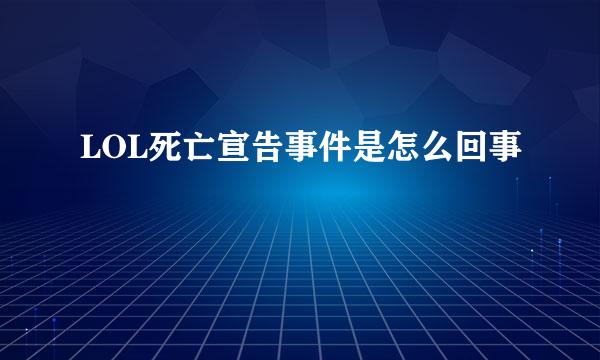 LOL死亡宣告事件是怎么回事